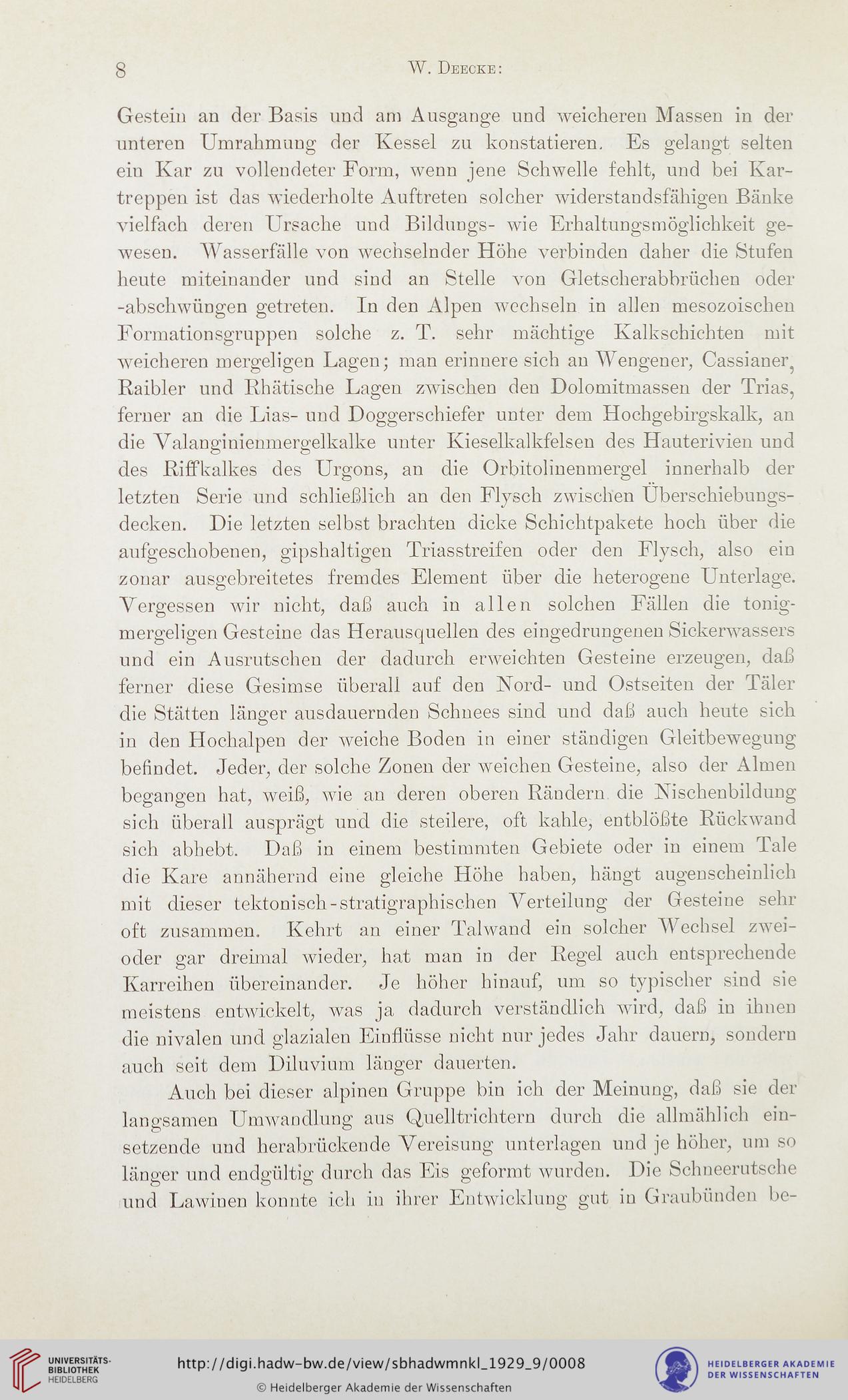 8 W. Deecke:

Gestein an der Basis und am Ausgange und weicheren Massen in der unteren Umrahmung der Kessel zu konstatieren. Es gelangt selten ein Kar zu vollendeter Form, wenn jene Schwelle fehlt, und bei Kartreppen ist das wiederholte Auftreten solcher widerstandsfähigen Bänke vielfach deren Ursache und Bildungs- wie Erhaltungsmöglichkeit gewesen. Wasserfälle von wechselnder Höhe verbinden daher die Stufen heute miteinander und sind an Stelle von Gletscherabbrüchen oder -abschwüngen getreten. In den Alpen wechseln in allen mesozoischen Formationsgruppen solche z. T. sehr mächtige Kalkschichten mit weicheren mergeligen Lagen; man erinnere sich an Wengener, Cassianer, Raibler und Rhätische Lagen zwischen den Dolomitmassen der Trias, ferner an die Lias- und Doggerschiefer unter dem Hochgebirgskalk, an die Valanginienmergelkalke unter Kieselkalkfelsen des Hauterivien und des Riffkalkes des Urgons, an die Orbitolinenmergel innerhalb der letzten Serie und schließlich an den Flysch zwischen Überschiebungsdecken. Die letzten selbst brachten dicke Schichtpakete hoch über die aufgeschobenen, gipshaltigen Triasstreifen oder den Flysch, also ein zonar ausgebreitetes fremdes Element über die heterogene Unterlage. Vergessen wir nicht, daß auch in allen solchen Fällen die tonigmergeligen Gesteine das Herausquellen des eingedrungenen Sickerwassers und ein Ausrutschen der dadurch erweichten Gesteine erzeugen, daß ferner diese Gesimse überall auf den Nord- und Ostseiten der Täler die Stätten länger ausdauernden Schnees sind und daß auch heute sich in den Hochalpen der weiche Boden in einer ständigen Gleitbewegung befindet. Jeder, der solche Zonen der weichen Gesteine, also der Almen begangen hat, weiß, wie an deren oberen Rändern die Nischenbildung sich überall ausprägt und die steilere, oft kahle, entblößte Rückwand sich abhebt. Daß in einem bestimmten Gebiete oder in einem Tale die Kare annähernd eine gleiche Höhe haben, hängt augenscheinlich mit dieser tektonisch-stratigraphischen Verteilung der Gesteine sehr oft zusammen. Kehrt an einer Talwand ein solcher Wechsel zwei- oder gar dreimal wieder, hat man in der Regel auch entsprechende Karreihen übereinander. Je höher hinauf, um so typischer sind sie meistens entwickelt, was ja dadurch verständlich wird, daß in ihnen die nivalen und glazialen Einflüsse nicht nur jedes Jahr dauern, sondern auch seit dem Diluvium länger dauerten.

Auch bei dieser alpinen Gruppe bin ich der Meinung, daß sie der langsamen Umwandlung aus Quelltrichtern durch die allmählich einsetzende und herabrückende Vereisung unterlagen und je höher, um so länger und endgültig durch das Eis geformt wurden. Die Schneerutsche und Lawinen konnte ich in ihrer Entwicklung gut in Graubünden be-

UNIVERSITÄTS-BIBLIOTHEK HEIDELBERG
http://digi.hadw-bw.de/view/sbhadwmnkl_1929_9/0008
© Heidelberger Akademie der Wissenschaften
HEIDELBERGER AKADEMIE DER WISSENSCHAFTEN